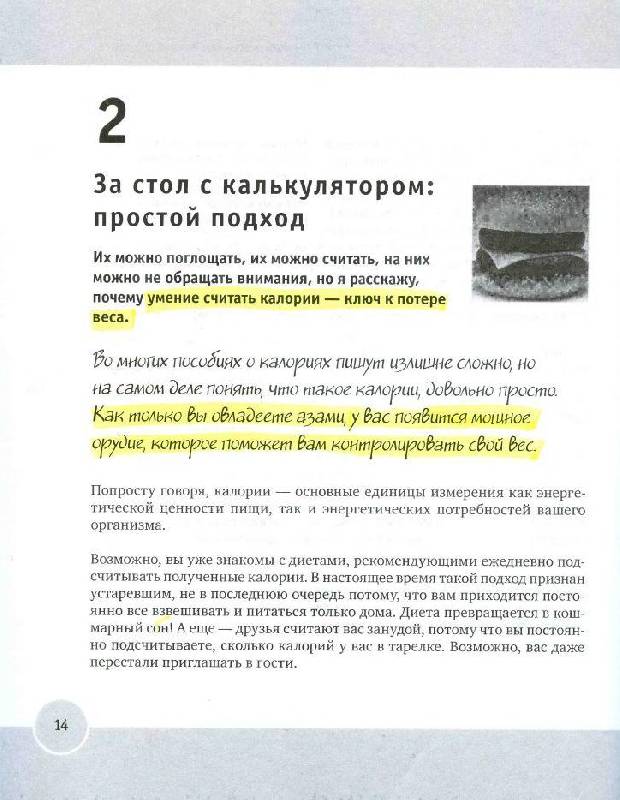 2

За стол с калькулятором: простой подход

Их можно поглощать, их можно считать, на них можно не обращать внимания, но я расскажу, почему умение считать калории — ключ к потере веса.

Во многих пособиях о калориях пишут излишне сложно, но на самом деле понять, что такое калории, довольно просто. Как только вы овладеете азами, у вас появится мощное орудие, которое поможет вам контролировать свой вес.

Попросту говоря, калории — основные единицы измерения как энергетической ценности пищи, так и энергетических потребностей вашего организма.

Возможно, вы уже знакомы с диетами, рекомендующими ежедневно подсчитывать полученные калории. В настоящее время такой подход признан устаревшим, не в последнюю очередь потому, что вам приходится постоянно все взвешивать и питаться только дома. Диета превращается в кошмарный сон! А еще — друзья считают вас занудой, потому что вы постоянно подсчитываете, сколько калорий у вас в тарелке. Возможно, вас даже перестали приглашать в гости.

14